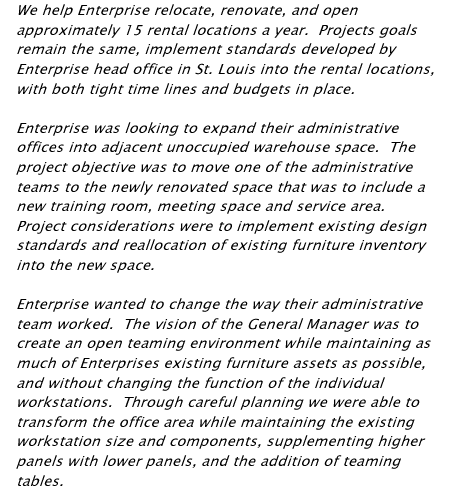 We help Enterprise relocate, renovate, and open approximately 15 rental locations a year. Projects goals remain the same, implement standards developed by Enterprise head office in St. Louis into the rental locations, with both tight time lines and budgets in place.

Enterprise was looking to expand their administrative offices into adjacent unoccupied warehouse space. The project objective was to move one of the administrative teams to the newly renovated space that was to include a new training room, meeting space and service area. Project considerations were to implement existing design standards and reallocation of existing furniture inventory into the new space.

Enterprise wanted to change the way their administrative team worked. The vision of the General Manager was to create an open teaming environment while maintaining as much of Enterprises existing furniture assets as possible, and without changing the function of the individual workstations. Through careful planning we were able to transform the office area while maintaining the existing workstation size and components, supplementing higher panels with lower panels, and the addition of teaming tables.